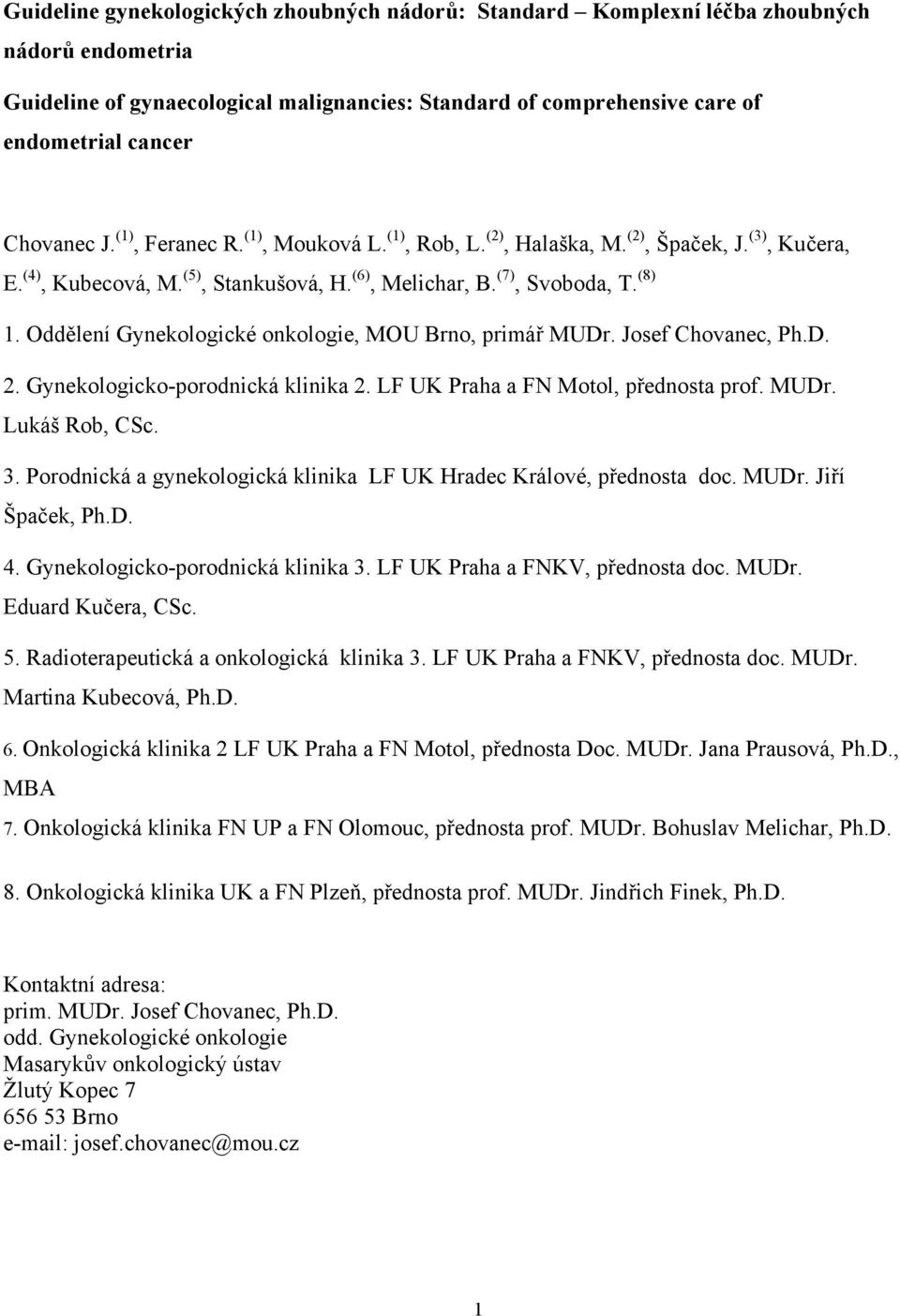 Guideline gynekologických zhoubných nádorů: Standard – Komplexní léčba zhoubných nádorů endometria

Guideline of gynaecological malignancies: Standard of comprehensive care of endometrial cancer

Chovanec J.$^{(1)}$, Feranec R.$^{(1)}$, Mouková L.$^{(1)}$, Rob, L.$^{(2)}$, Halaška, M.$^{(2)}$, Špaček, J.$^{(3)}$, Kučera, E.$^{(4)}$, Kubecová, M.$^{(5)}$, Stankušová, H.$^{(6)}$, Melichar, B.$^{(7)}$, Svoboda, T.$^{(8)}$

1. Oddělení Gynekologické onkologie, MOU Brno, primář MUDr. Josef Chovanec, Ph.D.

2. Gynekologicko-porodnická klinika 2. LF UK Praha a FN Motol, přednosta prof. MUDr. Lukáš Rob, CSc.

3. Porodnická a gynekologická klinika LF UK Hradec Králové, přednosta doc. MUDr. Jiří Špaček, Ph.D.

4. Gynekologicko-porodnická klinika 3. LF UK Praha a FNKV, přednosta doc. MUDr. Eduard Kučera, CSc.

5. Radioterapeutická a onkologická klinika 3. LF UK Praha a FNKV, přednosta doc. MUDr. Martina Kubecová, Ph.D.

6. Onkologická klinika 2 LF UK Praha a FN Motol, přednosta Doc. MUDr. Jana Prausová, Ph.D., MBA

7. Onkologická klinika FN UP a FN Olomouc, přednosta prof. MUDr. Bohuslav Melichar, Ph.D.

8. Onkologická klinika UK a FN Plzeň, přednosta prof. MUDr. Jindřich Finek, Ph.D.

Kontaktní adresa:
prim. MUDr. Josef Chovanec, Ph.D.
odd. Gynekologické onkologie
Masarykův onkologický ústav
Žlutý Kopec 7
656 53 Brno
e-mail: josef.chovanec@mou.cz

1